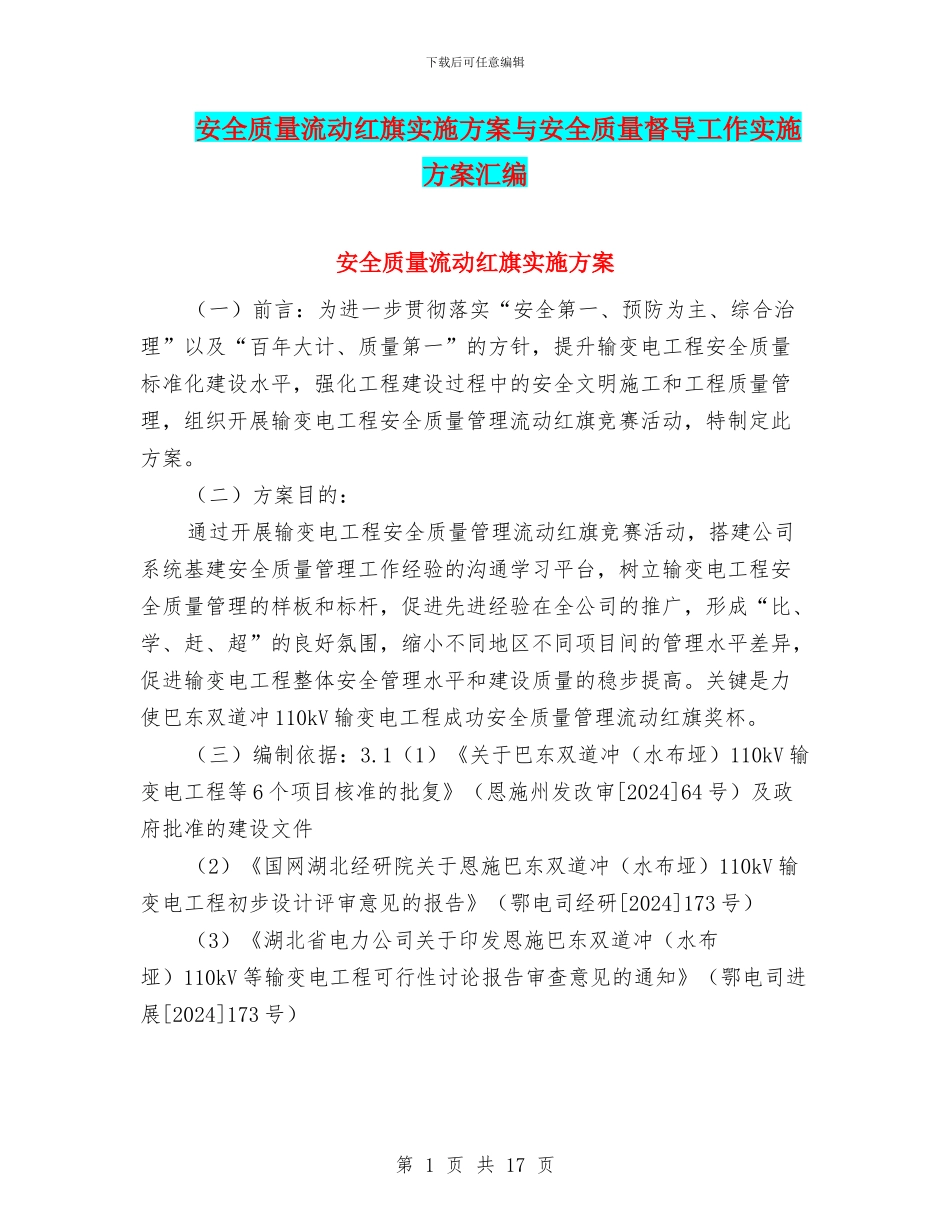 下载后可任意编辑

安全质量流动红旗实施方案与安全质量督导工作实施方案汇编

安全质量流动红旗实施方案

（一）前言：为进一步贯彻落实“安全第一、预防为主、综合治理”以及“百年大计、质量第一”的方针，提升输变电工程安全质量标准化建设水平，强化工程建设过程中的安全文明施工和工程质量管理，组织开展输变电工程安全质量管理流动红旗竞赛活动，特制定此方案。

（二）方案目的：

通过开展输变电工程安全质量管理流动红旗竞赛活动，搭建公司系统基建安全质量管理工作经验的沟通学习平台，树立输变电工程安全质量管理的样板和标杆，促进先进经验在全公司的推广，形成“比、学、赶、超”的良好氛围，缩小不同地区不同项目间的管理水平差异，促进输变电工程整体安全管理水平和建设质量的稳步提高。关键是力使巴东双道冲110kV输变电工程成功安全质量管理流动红旗奖杯。

（三）编制依据：3.1（1）《关于巴东双道冲（水布垭）110kV输变电工程等6个项目核准的批复》（恩施州发改审[2024]64号）及政府批准的建设文件

（2）《国网湖北经研院关于恩施巴东双道冲（水布垭）110kV输变电工程初步设计评审意见的报告》（鄂电司经研[2024]173号）

（3）《湖北省电力公司关于印发恩施巴东双道冲（水布垭）110kV等输变电工程可行性讨论报告审查意见的通知》（鄂电司进展[2024]173号）

第 1 页 共 17 页